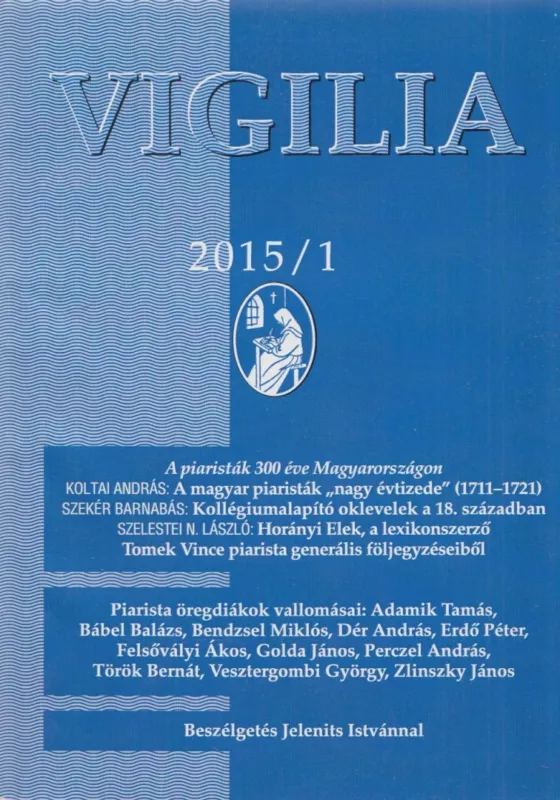 VIGILIA

2015/1

A piaristák 300 éve Magyarországon
KOLTAI ANDRÁS: A magyar piaristák „nagy évtizede" (1711–1721)
SZEKÉR BARNABÁS: Kollégiumalapító oklevelek a 18. században
SZELESTEI N. LÁSZLÓ: Horányi Elek, a lexikonszerző
Tomek Vince piarista generális följegyzéseiből

Piarista öregdiákok vallomásai: Adamik Tamás, Bábel Balázs, Bendzsel Miklós, Dér András, Erdő Péter, Felsővályi Ákos, Golda János, Perczel András, Török Bernát, Vesztergombi György, Zlinszky János

Beszélgetés Jelenits Istvánnal